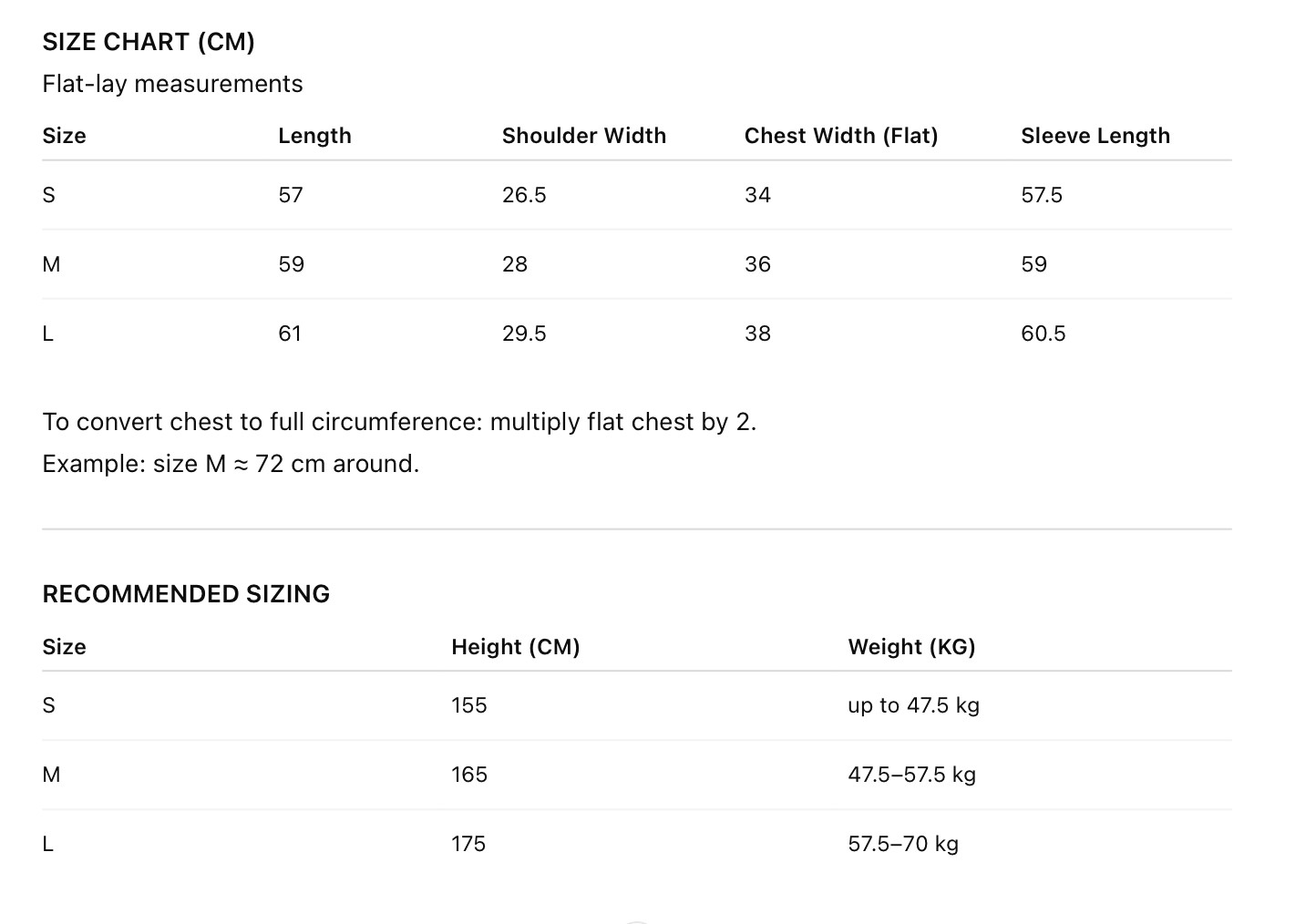 SIZE CHART (CM)

Flat-lay measurements

| Size | Length | Shoulder Width | Chest Width (Flat) | Sleeve Length |
|---|---|---|---|---|
| S | 57 | 26.5 | 34 | 57.5 |
| M | 59 | 28 | 36 | 59 |
| L | 61 | 29.5 | 38 | 60.5 |

To convert chest to full circumference: multiply flat chest by 2.

Example: size M ≈ 72 cm around.

RECOMMENDED SIZING

| Size | Height (CM) | Weight (KG) |
|---|---|---|
| S | 155 | up to 47.5 kg |
| M | 165 | 47.5–57.5 kg |
| L | 175 | 57.5–70 kg |